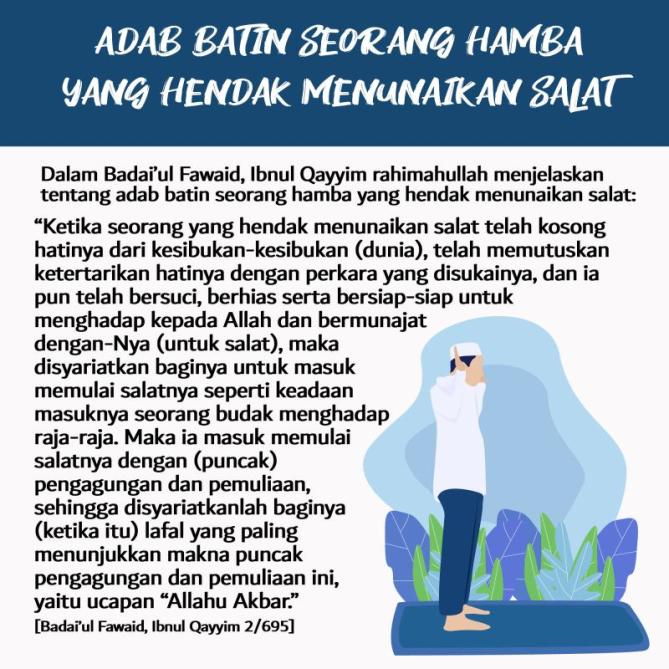 ADAB BATIN SEORANG HAMBA YANG HENDAK MENUNAIKAN SALAT

Dalam Badai'ul Fawaid, Ibnul Qayyim rahimahullah menjelaskan tentang adab batin seorang hamba yang hendak menunaikan salat:

"Ketika seorang yang hendak menunaikan salat telah kosong hatinya dari kesibukan-kesibukan (dunia), telah memutuskan ketertarikan hatinya dengan perkara yang disukainya, dan ia pun telah bersuci, berhias serta bersiap-siap untuk menghadap kepada Allah dan bermunajat dengan-Nya (untuk salat), maka disyariatkan baginya untuk masuk memulai salatnya seperti keadaan masuknya seorang budak menghadap raja-raja. Maka ia masuk memulai salatnya dengan (puncak) pengagungan dan pemuliaan, sehingga disyariatkanlah baginya (ketika itu) lafal yang paling menunjukkan makna puncak pengagungan dan pemuliaan ini, yaitu ucapan "Allahu Akbar."

[Badai'ul Fawaid, Ibnul Qayyim 2/695]